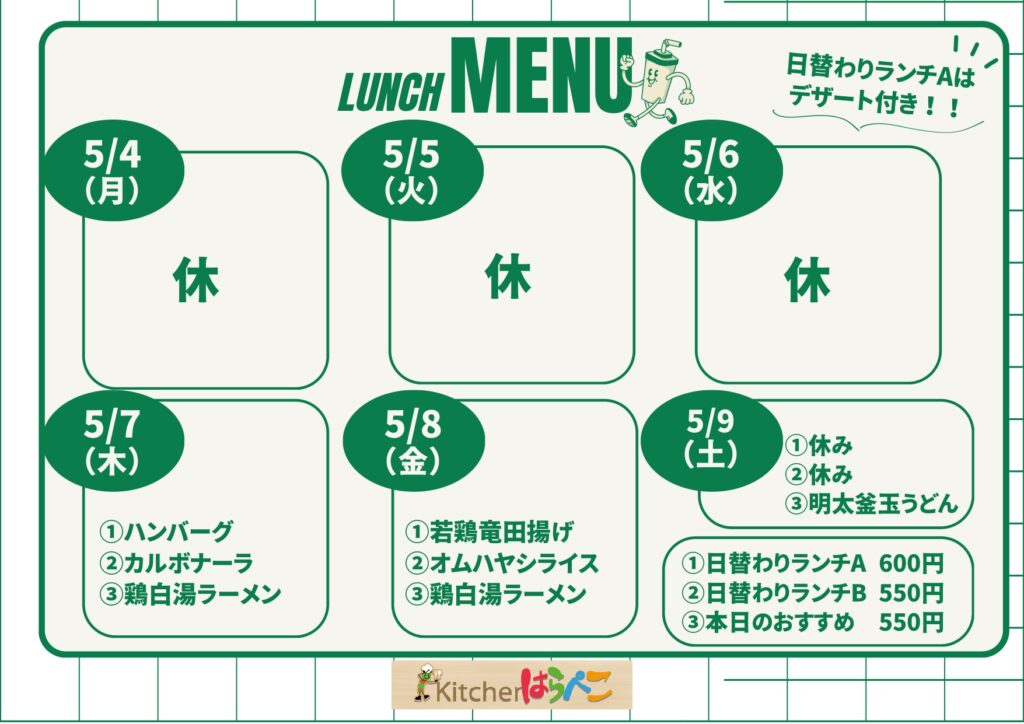 LUNCH MENU

日替わりランチAはデザート付き！！

5/4
（月）

休

5/5
（火）

休

5/6
（水）

休

5/7
（木）

①ハンバーグ
②カルボナーラ
③鶏白湯ラーメン

5/8
（金）

①若鶏竜田揚げ
②オムハヤシライス
③鶏白湯ラーメン

5/9
（土）

①休み
②休み
③明太釜玉うどん

①日替わりランチA 600円
②日替わりランチB 550円
③本日のおすすめ 550円

Kitchenはらぺこ